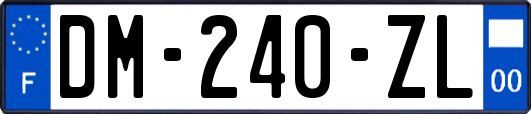 F

DM-240-ZL

00